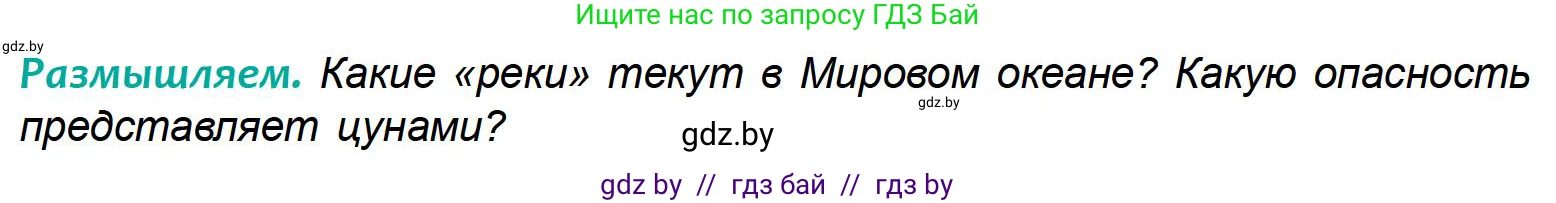 Ищите нас по запросу ГДЗ Бай

gdz.by

Размышляем. Какие «реки» текут в Мировом океане? Какую опасность представляет цунами?

gdz.by

gdz.by

gdz by // гдз бай // гдз by